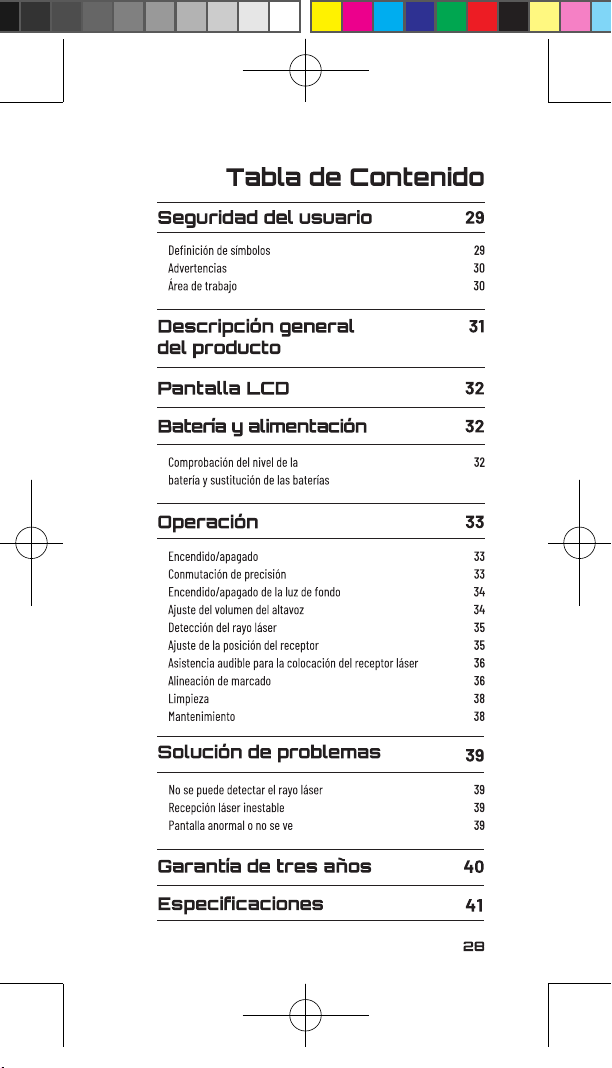 Tabla de Contenido

Seguridad del usuario 29

Definición de símbolos 29
Advertencias 30
Área de trabajo 30

Descripción general del producto 31

Pantalla LCD 32

Batería y alimentación 32

Comprobación del nivel de la batería y sustitución de las baterías 32

Operación 33

Encendido/apagado 33
Conmutación de precisión 33
Encendido/apagado de la luz de fondo 34
Ajuste del volumen del altavoz 34
Detección del rayo láser 35
Ajuste de la posición del receptor 35
Asistencia audible para la colocación del receptor láser 36
Alineación de marcado 36
Limpieza 38
Mantenimiento 38

Solución de problemas 39

No se puede detectar el rayo láser 39
Recepción láser inestable 39
Pantalla anormal o no se ve 39

Garantía de tres años 40

Especificaciones 41

28